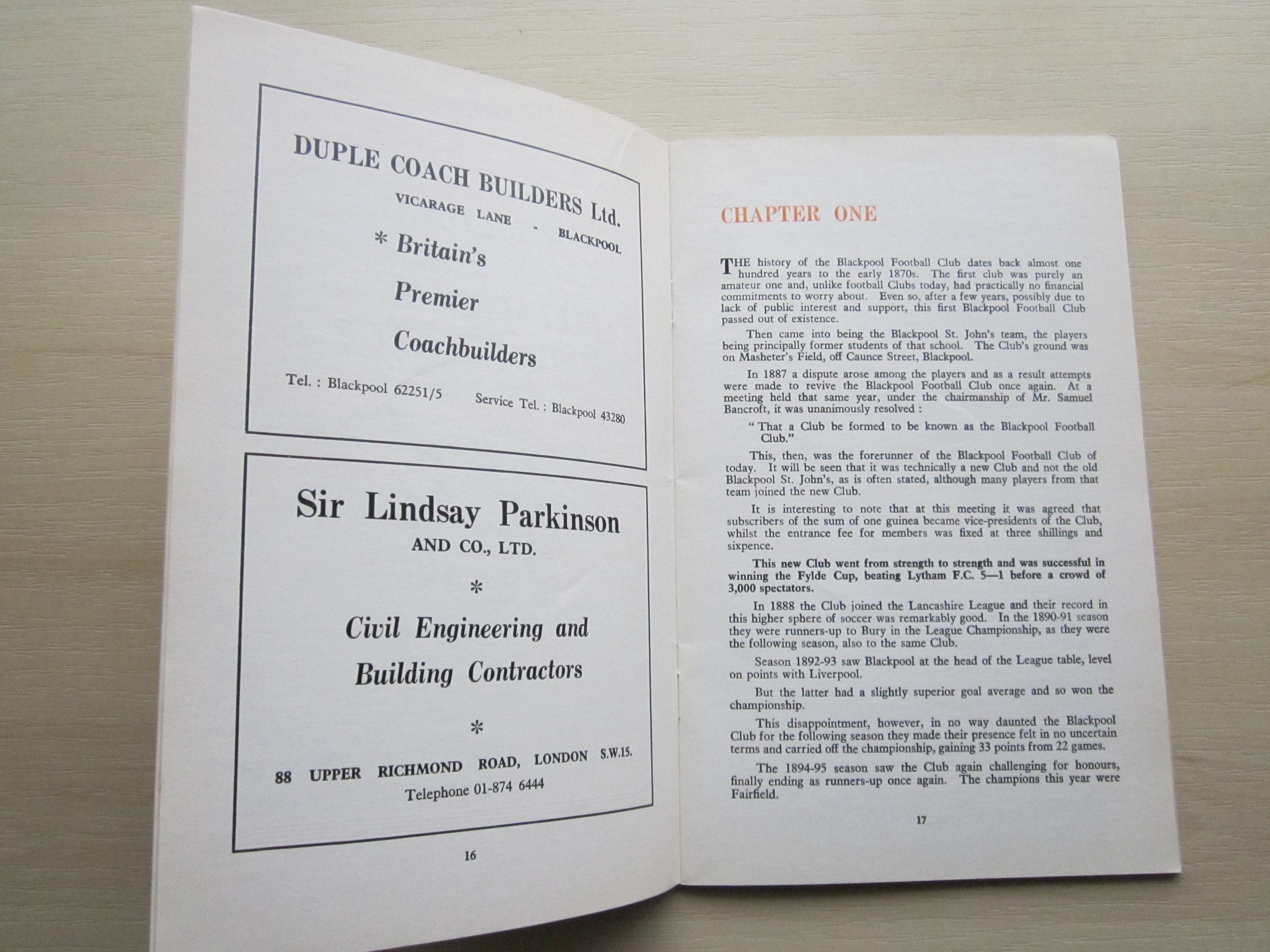 DUPLE COACH BUILDERS Ltd.

VICARAGE LANE - BLACKPOOL

* Britain's

Premier

Coachbuilders

Tel. : Blackpool 62251/5 Service Tel. : Blackpool 43280

Sir Lindsay Parkinson

AND CO., LTD.

*

Civil Engineering and

Building Contractors

*

88 UPPER RICHMOND ROAD, LONDON S.W.15.

Telephone 01-874 6444

16

CHAPTER ONE

THE history of the Blackpool Football Club dates back almost one hundred years to the early 1870s. The first club was purely an amateur one and, unlike football Clubs today, had practically no financial commitments to worry about. Even so, after a few years, possibly due to lack of public interest and support, this first Blackpool Football Club passed out of existence.

Then came into being the Blackpool St. John's team, the players being principally former students of that school. The Club's ground was on Masheter's Field, off Caunce Street, Blackpool.

In 1887 a dispute arose among the players and as a result attempts were made to revive the Blackpool Football Club once again. At a meeting held that same year, under the chairmanship of Mr. Samuel Bancroft, it was unanimously resolved :

"That a Club be formed to be known as the Blackpool Football Club."

This, then, was the forerunner of the Blackpool Football Club of today. It will be seen that it was technically a new Club and not the old Blackpool St. John's, as is often stated, although many players from that team joined the new Club.

It is interesting to note that at this meeting it was agreed that subscribers of the sum of one guinea became vice-presidents of the Club, whilst the entrance fee for members was fixed at three shillings and sixpence.

This new Club went from strength to strength and was successful in winning the Fylde Cup, beating Lytham F.C. 5—1 before a crowd of 3,000 spectators.

In 1888 the Club joined the Lancashire League and their record in this higher sphere of soccer was remarkably good. In the 1890-91 season they were runners-up to Bury in the League Championship, as they were the following season, also to the same Club.

Season 1892-93 saw Blackpool at the head of the League table, level on points with Liverpool.

But the latter had a slightly superior goal average and so won the championship.

This disappointment, however, in no way daunted the Blackpool Club for the following season they made their presence felt in no uncertain terms and carried off the championship, gaining 33 points from 22 games.

The 1894-95 season saw the Club again challenging for honours, finally ending as runners-up once again. The champions this year were Fairfield.

17